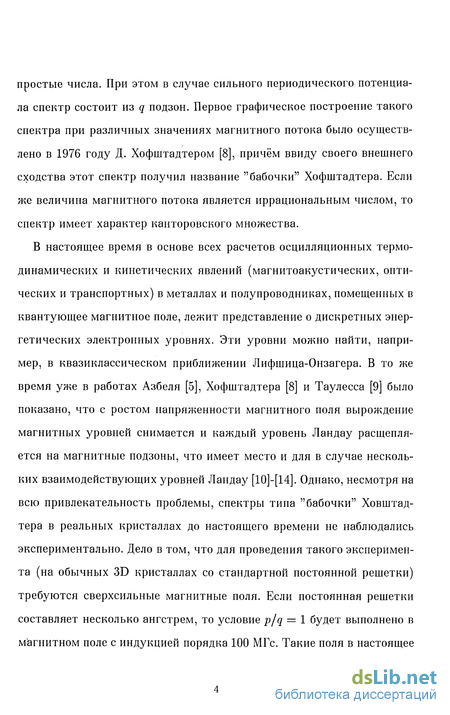 простые числа. При этом в случае сильного периодического потенциала спектр состоит из $q$ подзон. Первое графическое построение такого спектра при различных значениях магнитного потока было осуществлено в 1976 году Д. Хофштадтером [8], причём ввиду своего внешнего сходства этот спектр получил название "бабочки" Хофштадтера. Если же величина магнитного потока является иррациональным числом, то спектр имеет характер канторовского множества.

В настоящее время в основе всех расчетов осцилляционных термодинамических и кинетических явлений (магнитоакустических, оптических и транспортных) в металлах и полупроводниках, помещенных в квантующее магнитное поле, лежит представление о дискретных энергетических электронных уровнях. Эти уровни можно найти, например, в квазиклассическом приближении Лифшица-Онзагера. В то же время уже в работах Азбеля [5], Хофштадтера [8] и Таулесса [9] было показано, что с ростом напряженности магнитного поля вырождение магнитных уровней снимается и каждый уровень Ландау расщепляется на магнитные подзоны, что имеет место и для в случае нескольких взаимодействующих уровней Ландау [10]-[14]. Однако, несмотря на всю привлекательность проблемы, спектры типа "бабочки" Ховштадтера в реальных кристаллах до настоящего времени не наблюдались экспериментально. Дело в том, что для проведения такого эксперимента (на обычных 3D кристаллах со стандартной постоянной решетки) требуются сверхсильные магнитные поля. Если постоянная решетки составляет несколько ангстрем, то условие $p/q = 1$ будет выполнено в магнитном поле с индукцией порядка 100 МГс. Такие поля в настоящее

4

dsLib.net
библиотека диссертаций